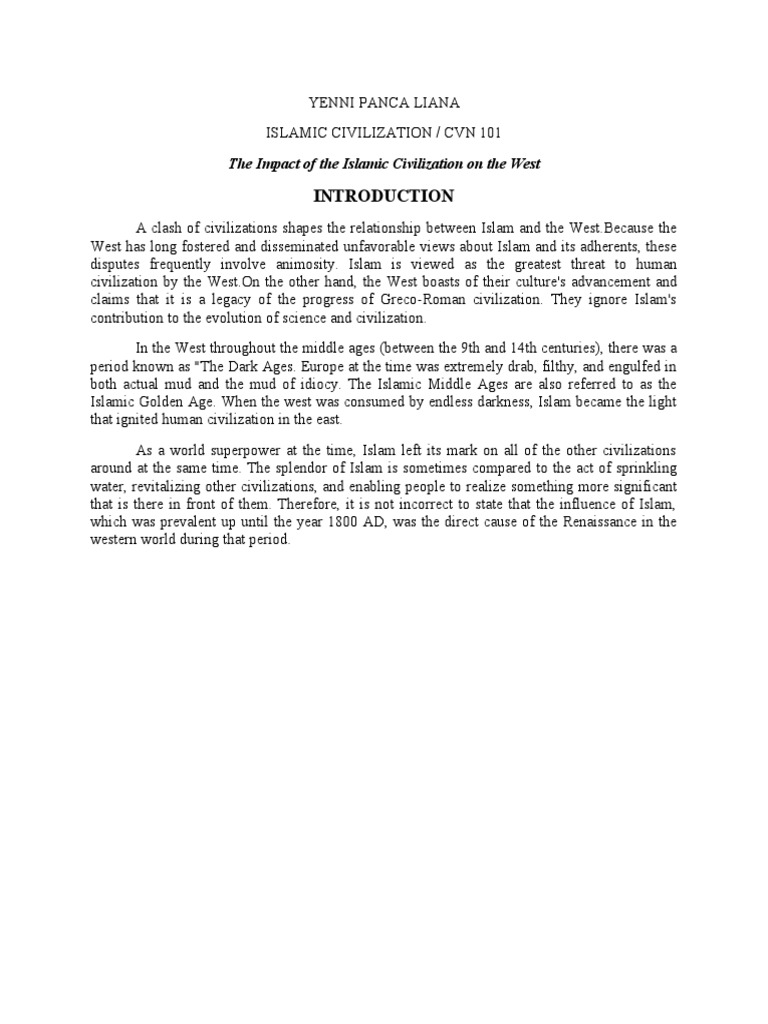 YENNI PANCA LIANA

ISLAMIC CIVILIZATION / CVN 101

The Impact of the Islamic Civilization on the West

INTRODUCTION

A clash of civilizations shapes the relationship between Islam and the West.Because the West has long fostered and disseminated unfavorable views about Islam and its adherents, these disputes frequently involve animosity. Islam is viewed as the greatest threat to human civilization by the West.On the other hand, the West boasts of their culture's advancement and claims that it is a legacy of the progress of Greco-Roman civilization. They ignore Islam's contribution to the evolution of science and civilization.

In the West throughout the middle ages (between the 9th and 14th centuries), there was a period known as "The Dark Ages. Europe at the time was extremely drab, filthy, and engulfed in both actual mud and the mud of idiocy. The Islamic Middle Ages are also referred to as the Islamic Golden Age. When the west was consumed by endless darkness, Islam became the light that ignited human civilization in the east.

As a world superpower at the time, Islam left its mark on all of the other civilizations around at the same time. The splendor of Islam is sometimes compared to the act of sprinkling water, revitalizing other civilizations, and enabling people to realize something more significant that is there in front of them. Therefore, it is not incorrect to state that the influence of Islam, which was prevalent up until the year 1800 AD, was the direct cause of the Renaissance in the western world during that period.